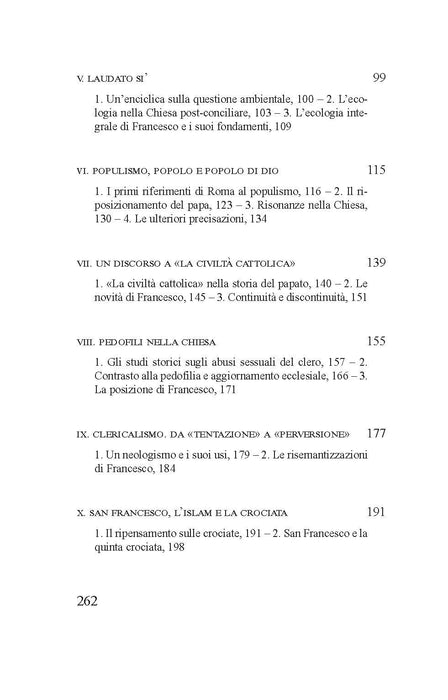 V. LAUDATO SI' 99

1. Un'enciclica sulla questione ambientale, 100 – 2. L'ecologia nella Chiesa post-conciliare, 103 – 3. L'ecologia integrale di Francesco e i suoi fondamenti, 109

VI. POPULISMO, POPOLO E POPOLO DI DIO 115

1. I primi riferimenti di Roma al populismo, 116 – 2. Il riposizionamento del papa, 123 – 3. Risonanze nella Chiesa, 130 – 4. Le ulteriori precisazioni, 134

VII. UN DISCORSO A «LA CIVILTÀ CATTOLICA» 139

1. «La civiltà cattolica» nella storia del papato, 140 – 2. Le novità di Francesco, 145 – 3. Continuità e discontinuità, 151

VIII. PEDOFILI NELLA CHIESA 155

1. Gli studi storici sugli abusi sessuali del clero, 157 – 2. Contrasto alla pedofilia e aggiornamento ecclesiale, 166 – 3. La posizione di Francesco, 171

IX. CLERICALISMO. DA «TENTAZIONE» A «PERVERSIONE» 177

1. Un neologismo e i suoi usi, 179 – 2. Le risemantizzazioni di Francesco, 184

X. SAN FRANCESCO, L'ISLAM E LA CROCIATA 191

1. Il ripensamento sulle crociate, 191 – 2. San Francesco e la quinta crociata, 198

262